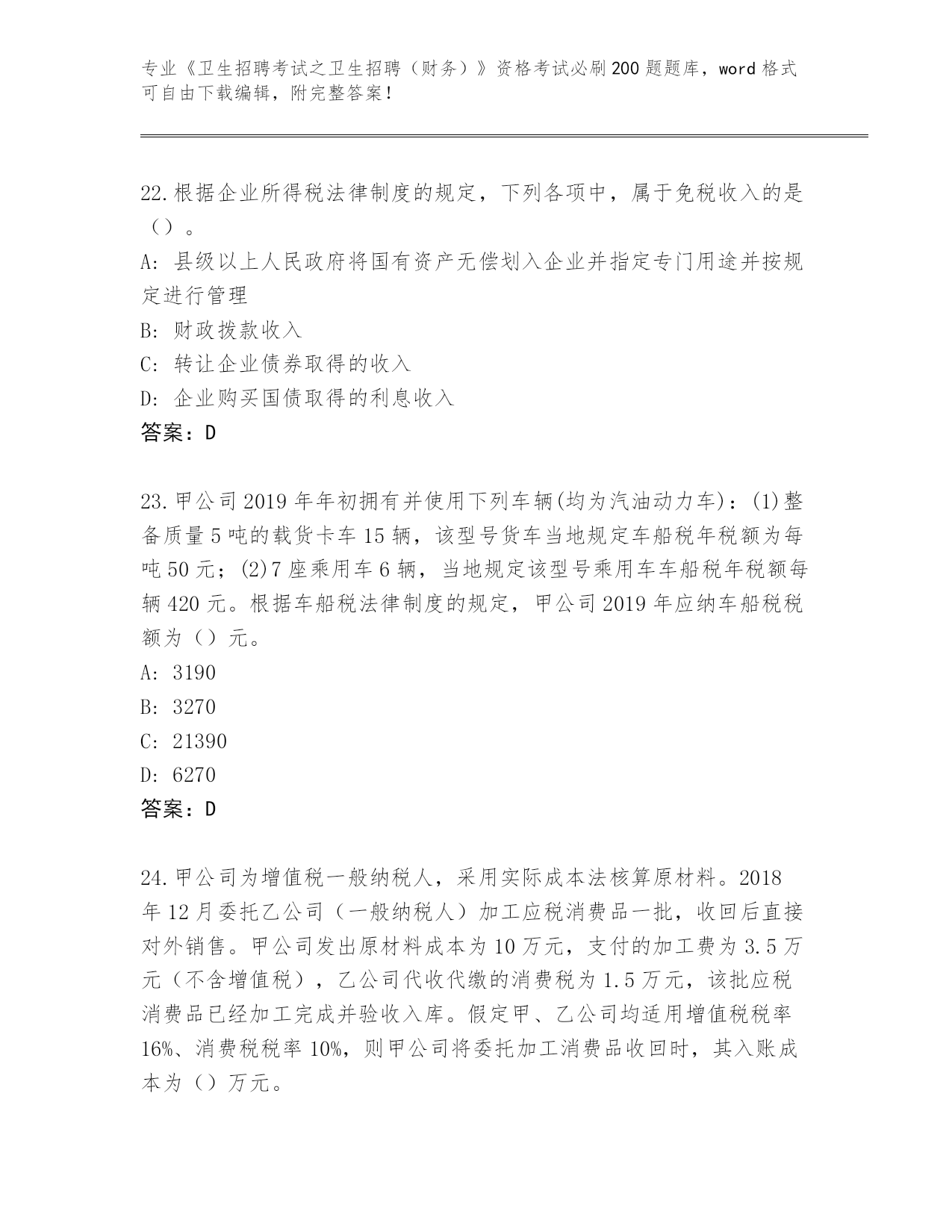 专业《卫生招聘考试之卫生招聘（财务）》资格考试必刷200题题库，word格式可自由下载编辑，附完整答案！

22.根据企业所得税法律制度的规定，下列各项中，属于免税收入的是（）。

A：县级以上人民政府将国有资产无偿划入企业并指定专门用途并按规定进行管理

B：财政拨款收入

C：转让企业债券取得的收入

D：企业购买国债取得的利息收入

答案：D

23.甲公司2019年年初拥有并使用下列车辆(均为汽油动力车)：(1)整备质量5吨的载货卡车15辆，该型号货车当地规定车船税年税额为每吨50元；(2)7座乘用车6辆，当地规定该型号乘用车车船税年税额每辆420元。根据车船税法律制度的规定，甲公司2019年应纳车船税税额为（）元。

A：3190

B：3270

C：21390

D：6270

答案：D

24.甲公司为增值税一般纳税人，采用实际成本法核算原材料。2018年12月委托乙公司（一般纳税人）加工应税消费品一批，收回后直接对外销售。甲公司发出原材料成本为10万元，支付的加工费为3.5万元（不含增值税），乙公司代收代缴的消费税为1.5万元，该批应税消费品已经加工完成并验收入库。假定甲、乙公司均适用增值税税率16%、消费税税率10%，则甲公司将委托加工消费品收回时，其入账成本为（）万元。